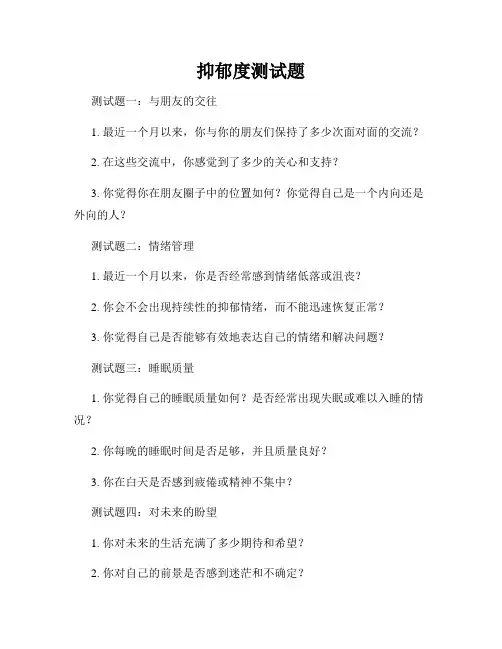 抑郁度测试题

测试题一：与朋友的交往

1. 最近一个月以来，你与你的朋友们保持了多少次面对面的交流？

2. 在这些交流中，你感觉到了多少的关心和支持？

3. 你觉得你在朋友圈子中的位置如何？你觉得自己是一个内向还是外向的人？

测试题二：情绪管理

1. 最近一个月以来，你是否经常感到情绪低落或沮丧？

2. 你会不会出现持续性的抑郁情绪，而不能迅速恢复正常？

3. 你觉得自己是否能够有效地表达自己的情绪和解决问题？

测试题三：睡眠质量

1. 你觉得自己的睡眠质量如何？是否经常出现失眠或难以入睡的情况？

2. 你每晚的睡眠时间是否足够，并且质量良好？

3. 你在白天是否感到疲倦或精神不集中？

测试题四：对未来的盼望

1. 你对未来的生活充满了多少期待和希望？

2. 你对自己的前景是否感到迷茫和不确定？